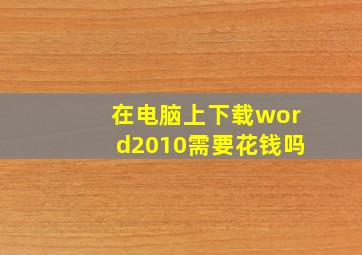 在电脑上下载word2010需要花钱吗